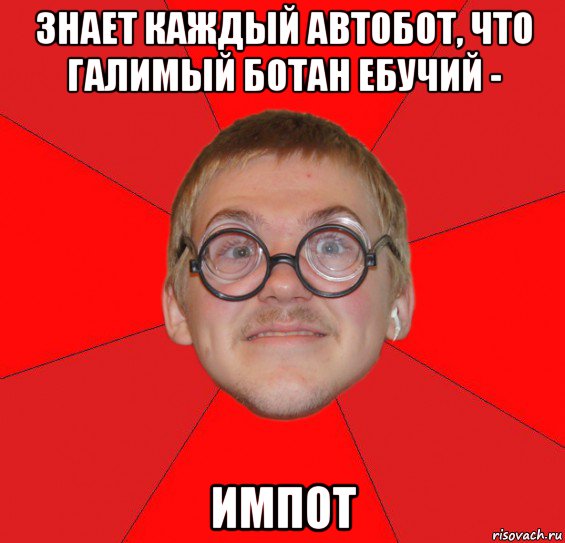 ЗНАЕТ КАЖДЫЙ АВТОБОТ, ЧТО ГАЛИМЫЙ БОТАН ЕБУЧИЙ -

ИМПОТ

risovach.ru